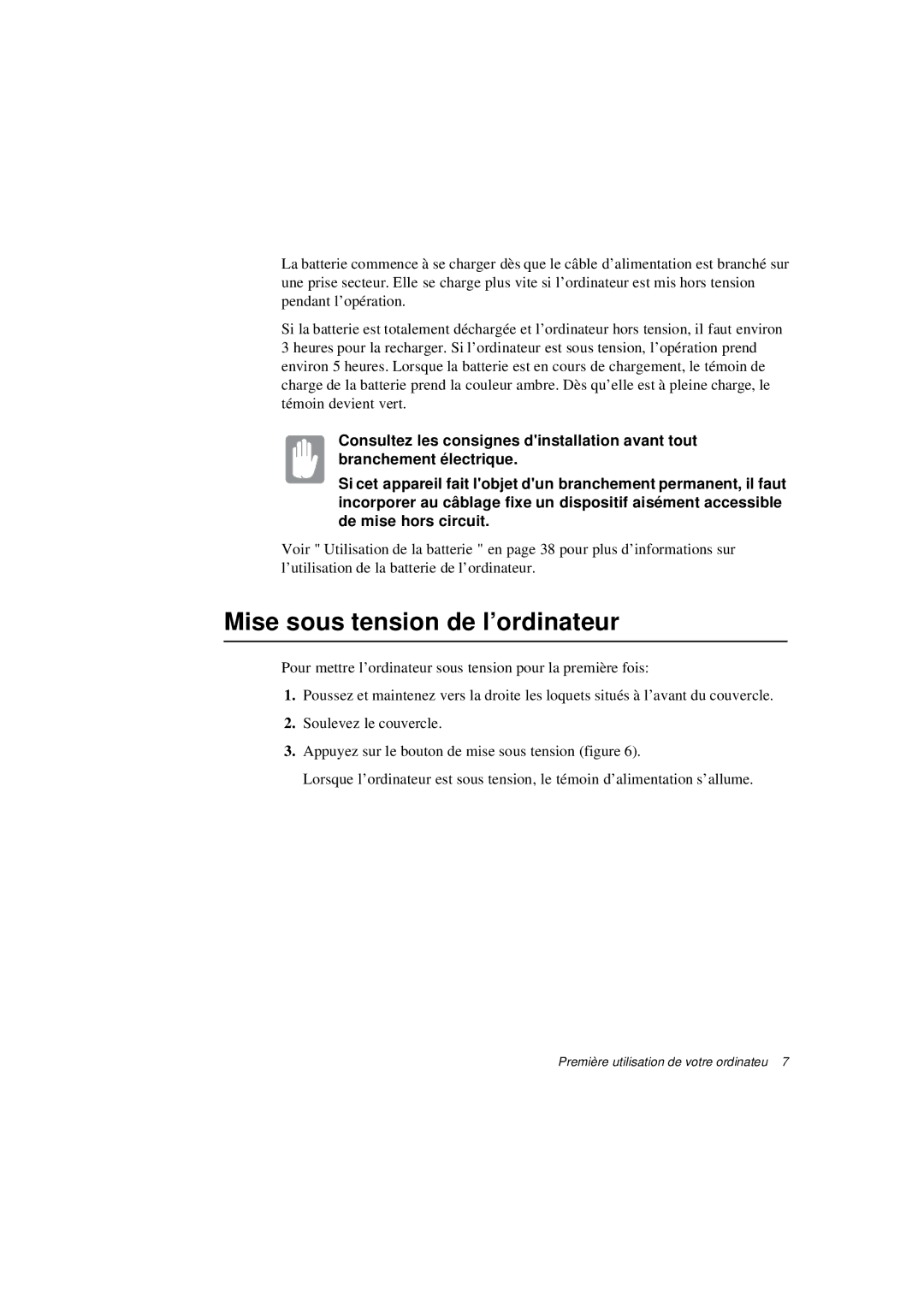 La batterie commence à se charger dès que le câble d’alimentation est branché sur une prise secteur. Elle se charge plus vite si l’ordinateur est mis hors tension pendant l’opération.

Si la batterie est totalement déchargée et l’ordinateur hors tension, il faut environ 3 heures pour la recharger. Si l’ordinateur est sous tension, l’opération prend environ 5 heures. Lorsque la batterie est en cours de chargement, le témoin de charge de la batterie prend la couleur ambre. Dès qu’elle est à pleine charge, le témoin devient vert.

Consultez les consignes d'installation avant tout branchement électrique.

Si cet appareil fait l'objet d'un branchement permanent, il faut incorporer au câblage fixe un dispositif aisément accessible de mise hors circuit.

Voir " Utilisation de la batterie " en page 38 pour plus d’informations sur l’utilisation de la batterie de l’ordinateur.

Mise sous tension de l’ordinateur

Pour mettre l’ordinateur sous tension pour la première fois:

1. Poussez et maintenez vers la droite les loquets situés à l’avant du couvercle.

2. Soulevez le couvercle.

3. Appuyez sur le bouton de mise sous tension (figure 6).

Lorsque l’ordinateur est sous tension, le témoin d’alimentation s’allume.

Première utilisation de votre ordinateu 7